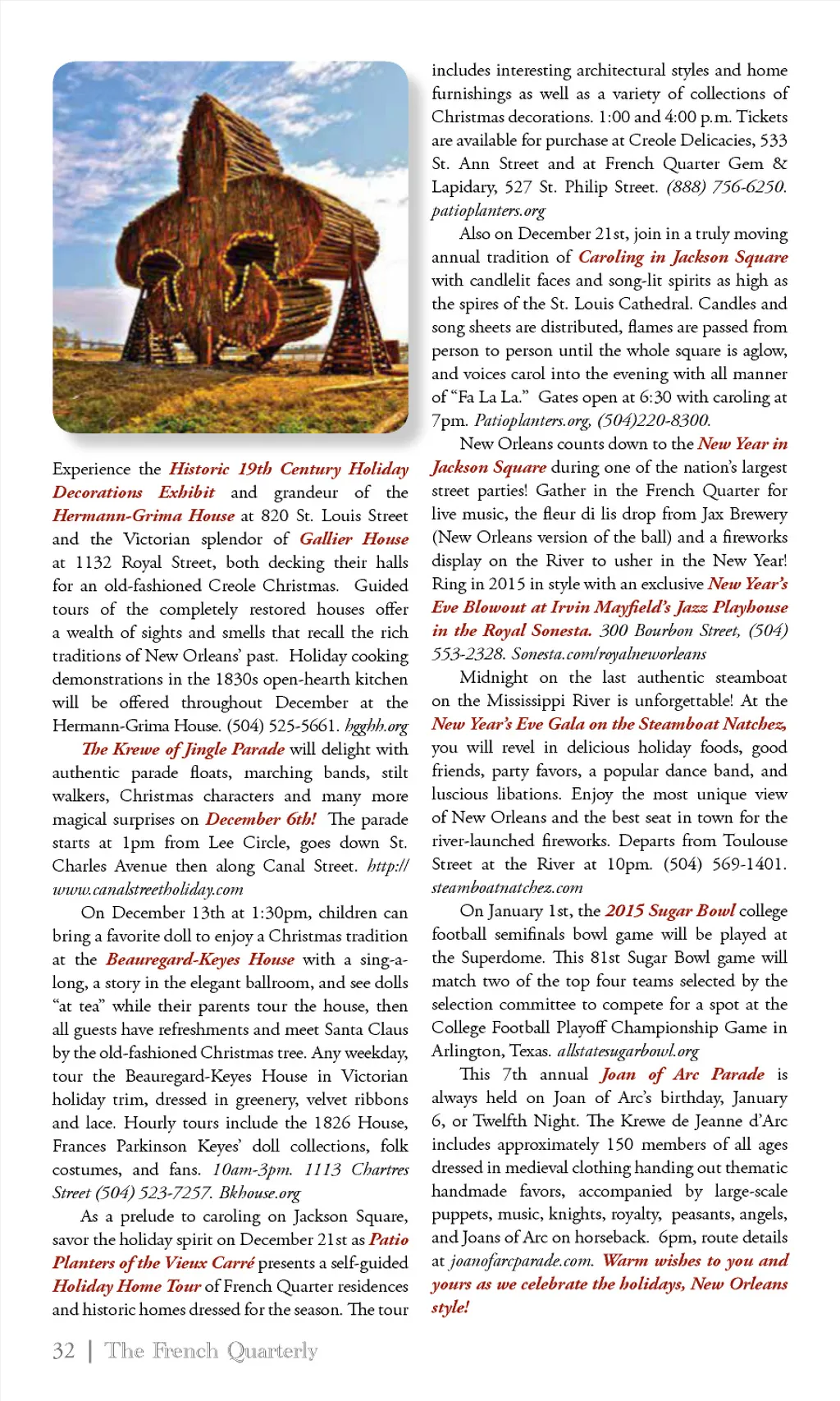 Experience the Historic 19th Century Holiday Decorations Exhibit and grandeur of the Hermann-Grima House at 820 St. Louis Street and the Victorian splendor of Gallier House at 1132 Royal Street, both decking their halls for an old-fashioned Creole Christmas. Guided tours of the completely restored houses offer a wealth of sights and smells that recall the rich traditions of New Orleans' past. Holiday cooking demonstrations in the 1830s open-hearth kitchen will be offered throughout December at the Hermann-Grima House. (504) 525-5661. hgghh.org

The Krewe of Jingle Parade will delight with authentic parade floats, marching bands, stilt walkers, Christmas characters and many more magical surprises on December 6th! The parade starts at 1pm from Lee Circle, goes down St. Charles Avenue then along Canal Street. http://www.canalstreetholiday.com

On December 13th at 1:30pm, children can bring a favorite doll to enjoy a Christmas tradition at the Beauregard-Keyes House with a sing-a-long, a story in the elegant ballroom, and see dolls "at tea" while their parents tour the house, then all guests have refreshments and meet Santa Claus by the old-fashioned Christmas tree. Any weekday, tour the Beauregard-Keyes House in Victorian holiday trim, dressed in greenery, velvet ribbons and lace. Hourly tours include the 1826 House, Frances Parkinson Keyes' doll collections, folk costumes, and fans. 10am-3pm. 1113 Chartres Street (504) 523-7257. Bkhouse.org

As a prelude to caroling on Jackson Square, savor the holiday spirit on December 21st as Patio Planters of the Vieux Carré presents a self-guided Holiday Home Tour of French Quarter residences and historic homes dressed for the season. The tour includes interesting architectural styles and home furnishings as well as a variety of collections of Christmas decorations. 1:00 and 4:00 p.m. Tickets are available for purchase at Creole Delicacies, 533 St. Ann Street and at French Quarter Gem & Lapidary, 527 St. Philip Street. (888) 756-6250. patioplanters.org

Also on December 21st, join in a truly moving annual tradition of Caroling in Jackson Square with candlelit faces and song-lit spirits as high as the spires of the St. Louis Cathedral. Candles and song sheets are distributed, flames are passed from person to person until the whole square is aglow, and voices carol into the evening with all manner of "Fa La La." Gates open at 6:30 with caroling at 7pm. Patioplanters.org, (504)220-8300.

New Orleans counts down to the New Year in Jackson Square during one of the nation's largest street parties! Gather in the French Quarter for live music, the fleur di lis drop from Jax Brewery (New Orleans version of the ball) and a fireworks display on the River to usher in the New Year! Ring in 2015 in style with an exclusive New Year's Eve Blowout at Irvin Mayfield's Jazz Playhouse in the Royal Sonesta. 300 Bourbon Street, (504) 553-2328. Sonesta.com/royalneworleans

Midnight on the last authentic steamboat on the Mississippi River is unforgettable! At the New Year's Eve Gala on the Steamboat Natchez, you will revel in delicious holiday foods, good friends, party favors, a popular dance band, and luscious libations. Enjoy the most unique view of New Orleans and the best seat in town for the river-launched fireworks. Departs from Toulouse Street at the River at 10pm. (504) 569-1401. steamboatnatchez.com

On January 1st, the 2015 Sugar Bowl college football semifinals bowl game will be played at the Superdome. This 81st Sugar Bowl game will match two of the top four teams selected by the selection committee to compete for a spot at the College Football Playoff Championship Game in Arlington, Texas. allstatesugarbowl.org

This 7th annual Joan of Arc Parade is always held on Joan of Arc's birthday, January 6, or Twelfth Night. The Krewe de Jeanne d'Arc includes approximately 150 members of all ages dressed in medieval clothing handing out thematic handmade favors, accompanied by large-scale puppets, music, knights, royalty, peasants, angels, and Joans of Arc on horseback. 6pm, route details at joanofarcparade.com. Warm wishes to you and yours as we celebrate the holidays, New Orleans style!

32 | The French Quarterly